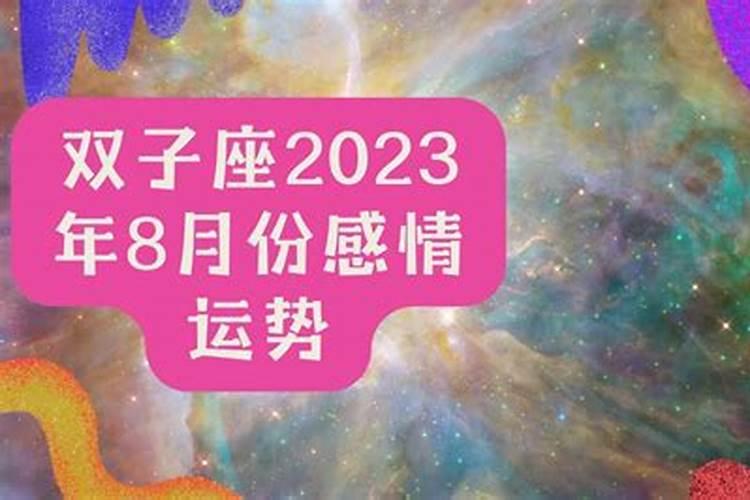 双子座2023年8月份感情运势